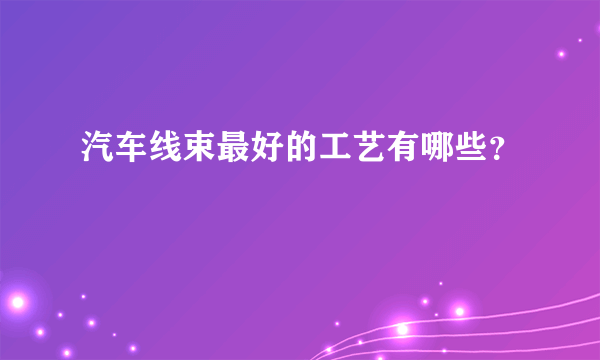 汽车线束最好的工艺有哪些？